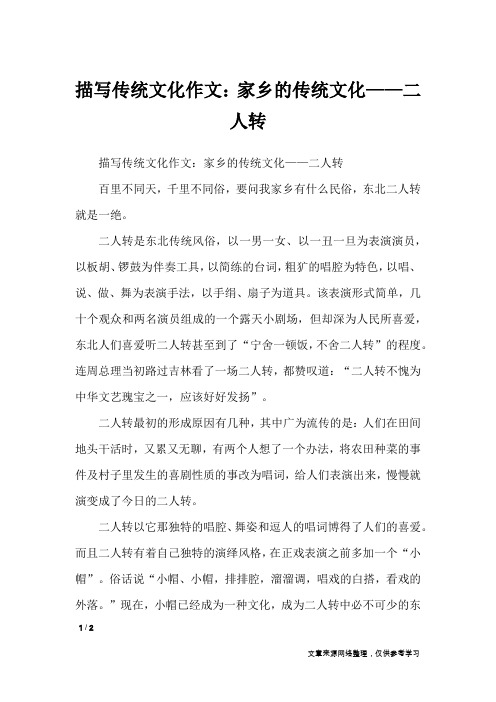 描写传统文化作文：家乡的传统文化——二人转

描写传统文化作文：家乡的传统文化——二人转

百里不同天，千里不同俗，要问我家乡有什么民俗，东北二人转就是一绝。

二人转是东北传统风俗，以一男一女、以一丑一旦为表演演员，以板胡、锣鼓为伴奏工具，以简练的台词，粗犷的唱腔为特色，以唱、说、做、舞为表演手法，以手绢、扇子为道具。该表演形式简单，几十个观众和两名演员组成的一个露天小剧场，但却深为人民所喜爱，东北人们喜爱听二人转甚至到了“宁舍一顿饭，不舍二人转”的程度。连周总理当初路过吉林看了一场二人转，都赞叹道：“二人转不愧为中华文艺瑰宝之一，应该好好发扬”。

二人转最初的形成原因有几种，其中广为流传的是：人们在田间地头干活时，又累又无聊，有两个人想了一个办法，将农田种菜的事件及村子里发生的喜剧性质的事改为唱词，给人们表演出来，慢慢就演变成了今日的二人转。

二人转以它那独特的唱腔、舞姿和逗人的唱词博得了人们的喜爱。而且二人转有着自己独特的演绎风格，在正戏表演之前多加一个“小帽”。俗话说“小帽、小帽，排排腔，溜溜调，唱戏的白搭，看戏的外落。”现在，小帽已经成为一种文化，成为二人转中必不可少的东

1 / 2

文章来源网络整理，仅供参考学习